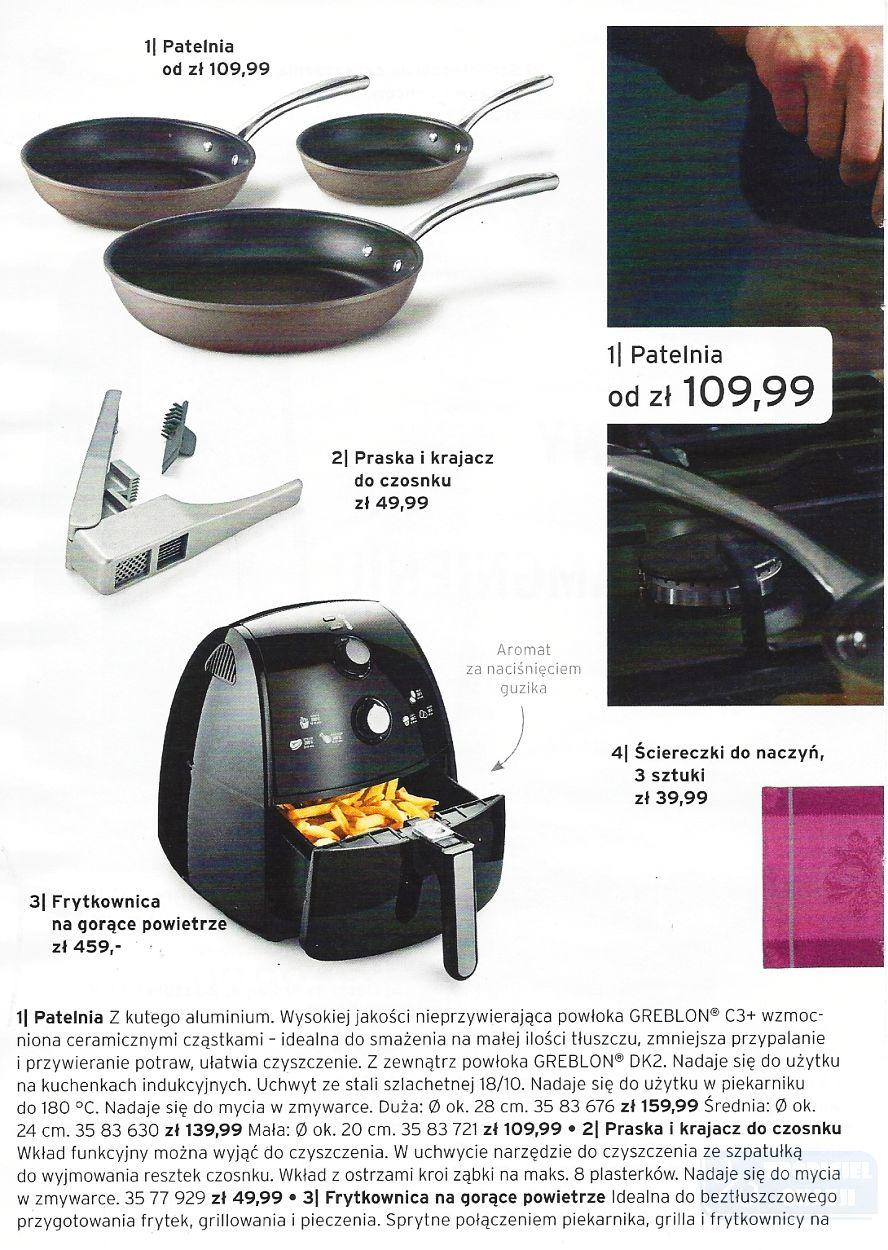 1| Patelnia
od zł 109,99

1| Patelnia
od zł 109,99

2| Praska i krajacz do czosnku
zł 49,99

Aromat za naciśnięciem guzika

4| Ściereczki do naczyń, 3 sztuki
zł 39,99

3| Frytkownica na gorące powietrze
zł 459,-

1| Patelnia Z kutego aluminium. Wysokiej jakości nieprzywierająca powłoka GREBLON® C3+ wzmocniona ceramicznymi cząstkami – idealna do smażenia na małej ilości tłuszczu, zmniejsza przypalanie i przywieranie potraw, ułatwia czyszczenie. Z zewnątrz powłoka GREBLON® DK2. Nadaje się do użytku na kuchenkach indukcyjnych. Uchwyt ze stali szlachetnej 18/10. Nadaje się do użytku w piekarniku do 180 °C. Nadaje się do mycia w zmywarce. Duża: Ø ok. 28 cm. 35 83 676 zł 159,99 Średnia: Ø ok. 24 cm. 35 83 630 zł 139,99 Mała: Ø ok. 20 cm. 35 83 721 zł 109,99 • 2| Praska i krajacz do czosnku Wkład funkcyjny można wyjąć do czyszczenia. W uchwycie narzędzie do czyszczenia ze szpatułką do wyjmowania resztek czosnku. Wkład z ostrzami kroi ząbki na maks. 8 plasterków. Nadaje się do mycia w zmywarce. 35 77 929 zł 49,99 • 3| Frytkownica na gorące powietrze Idealna do beztłuszczowego przygotowania frytek, grillowania i pieczenia. Sprytne połączeniem piekarnika, grilla i frytkownicy na